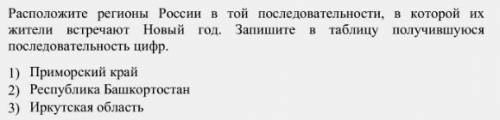 Расположите регионы России в той последовательности, в которой их жители встречают Новый год. Запишите в таблицу получившуюся последовательность цифр.

1) Приморский край
2) Республика Башкортостан
3) Иркутская область